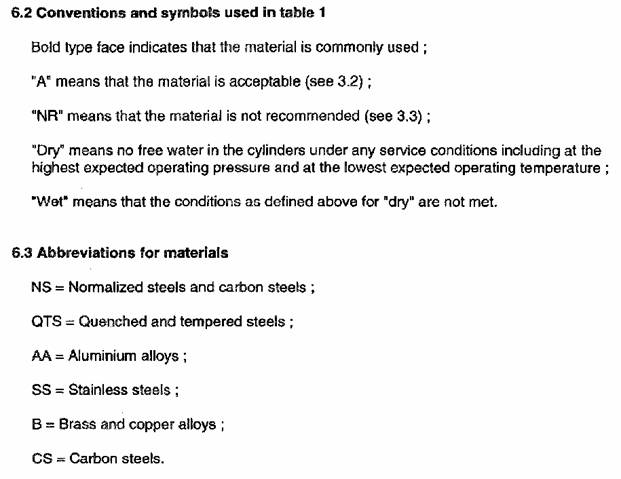 6.2 Conventions and symbols used in table 1

Bold type face indicates that the material is commonly used ;

"A" means that the material is acceptable (see 3.2) ;

"NR" means that the material is not recommended (see 3.3) ;

"Dry" means no free water in the cylinders under any service conditions including at the highest expected operating pressure and at the lowest expected operating temperature ;

"Wet" means that the conditions as defined above for "dry" are not met.

6.3 Abbreviations for materials

NS = Normalized steels and carbon steels ;

QTS = Quenched and tempered steels ;

AA = Aluminium alloys ;

SS = Stainless steels ;

B = Brass and copper alloys ;

CS = Carbon steels.